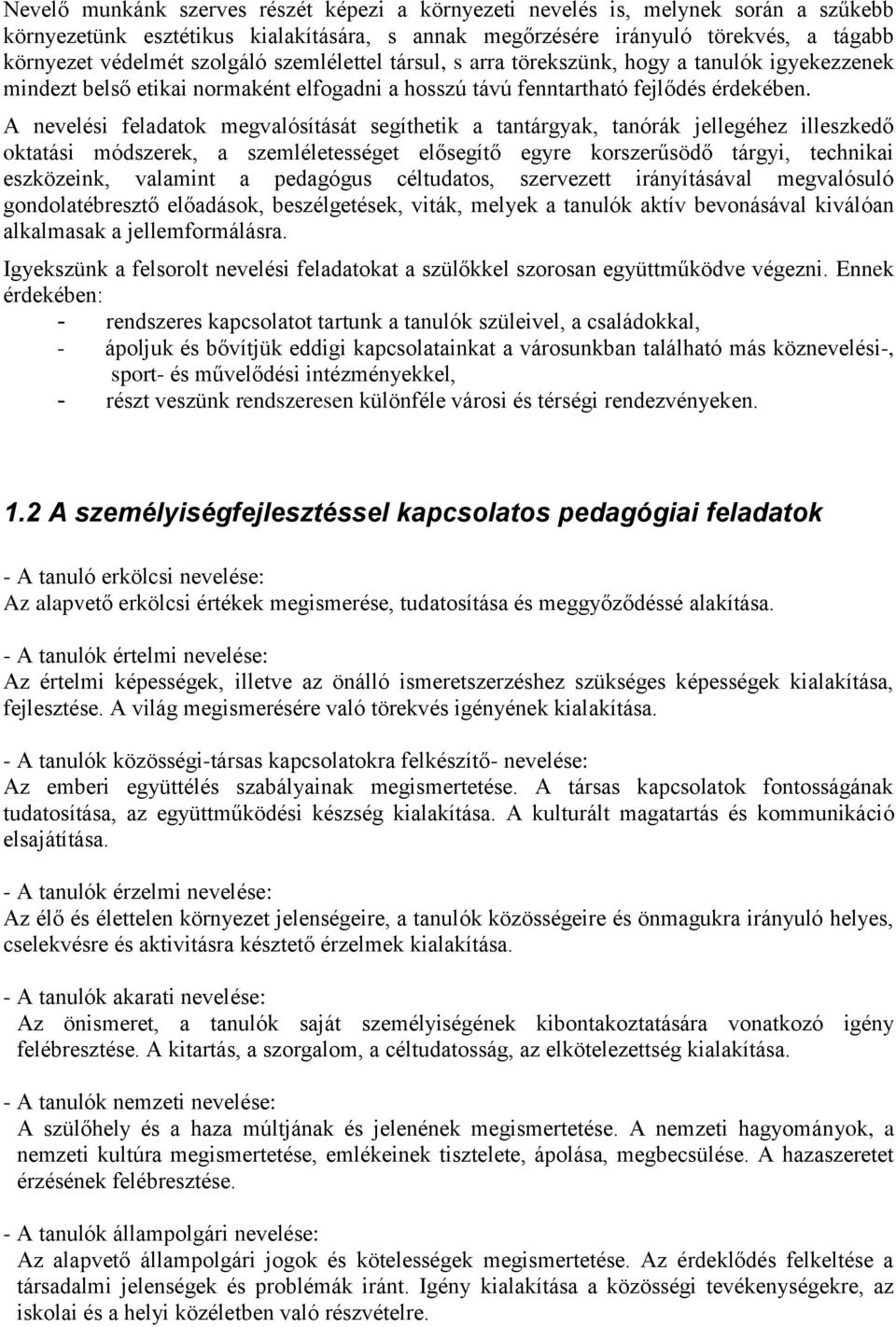 Nevelő munkánk szerves részét képezi a környezeti nevelés is, melynek során a szűkebb környezetünk esztétikus kialakítására, s annak megőrzésére irányuló törekvés, a tágabb környezet védelmét szolgáló szemlélettel társul, s arra törekszünk, hogy a tanulók igyekezzenek mindezt belső etikai normaként elfogadni a hosszú távú fenntartható fejlődés érdekében. A nevelési feladatok megvalósítását segíthetik a tantárgyak, tanórák jellegéhez illeszkedő oktatási módszerek, a szemléletességet elősegítő egyre korszerűsödő tárgyi, technikai eszközeink, valamint a pedagógus céltudatos, szervezett irányításával megvalósuló gondolatébresztő előadások, beszélgetések, viták, melyek a tanulók aktív bevonásával kiválóan alkalmasak a jellemformálásra.

Igyekszünk a felsorolt nevelési feladatokat a szülőkkel szorosan együttműködve végezni. Ennek érdekében:
- rendszeres kapcsolatot tartunk a tanulók szüleivel, a családokkal,
- ápoljuk és bővítjük eddigi kapcsolatainkat a városunkban található más köznevelési-, sport- és művelődési intézményekkel,
- részt veszünk rendszeresen különféle városi és térségi rendezvényeken.

1.2 A személyiségfejlesztéssel kapcsolatos pedagógiai feladatok

- A tanuló erkölcsi nevelése:
Az alapvető erkölcsi értékek megismerése, tudatosítása és meggyőződéssé alakítása.

- A tanulók értelmi nevelése:
Az értelmi képességek, illetve az önálló ismeretszerzéshez szükséges képességek kialakítása, fejlesztése. A világ megismerésére való törekvés igényének kialakítása.

- A tanulók közösségi-társas kapcsolatokra felkészítő- nevelése:
Az emberi együttélés szabályainak megismertetése. A társas kapcsolatok fontosságának tudatosítása, az együttműködési készség kialakítása. A kulturált magatartás és kommunikáció elsajátítása.

- A tanulók érzelmi nevelése:
Az élő és élettelen környezet jelenségeire, a tanulók közösségeire és önmagukra irányuló helyes, cselekvésre és aktivitásra késztető érzelmek kialakítása.

- A tanulók akarati nevelése:
Az önismeret, a tanulók saját személyiségének kibontakoztatására vonatkozó igény felébresztése. A kitartás, a szorgalom, a céltudatosság, az elkötelezettség kialakítása.

- A tanulók nemzeti nevelése:
A szülőhely és a haza múltjának és jelenének megismertetése. A nemzeti hagyományok, a nemzeti kultúra megismertetése, emlékeinek tisztelete, ápolása, megbecsülése. A hazaszeretet érzésének felébresztése.

- A tanulók állampolgári nevelése:
Az alapvető állampolgári jogok és kötelességek megismertetése. Az érdeklődés felkeltése a társadalmi jelenségek és problémák iránt. Igény kialakítása a közösségi tevékenységekre, az iskolai és a helyi közéletben való részvételre.